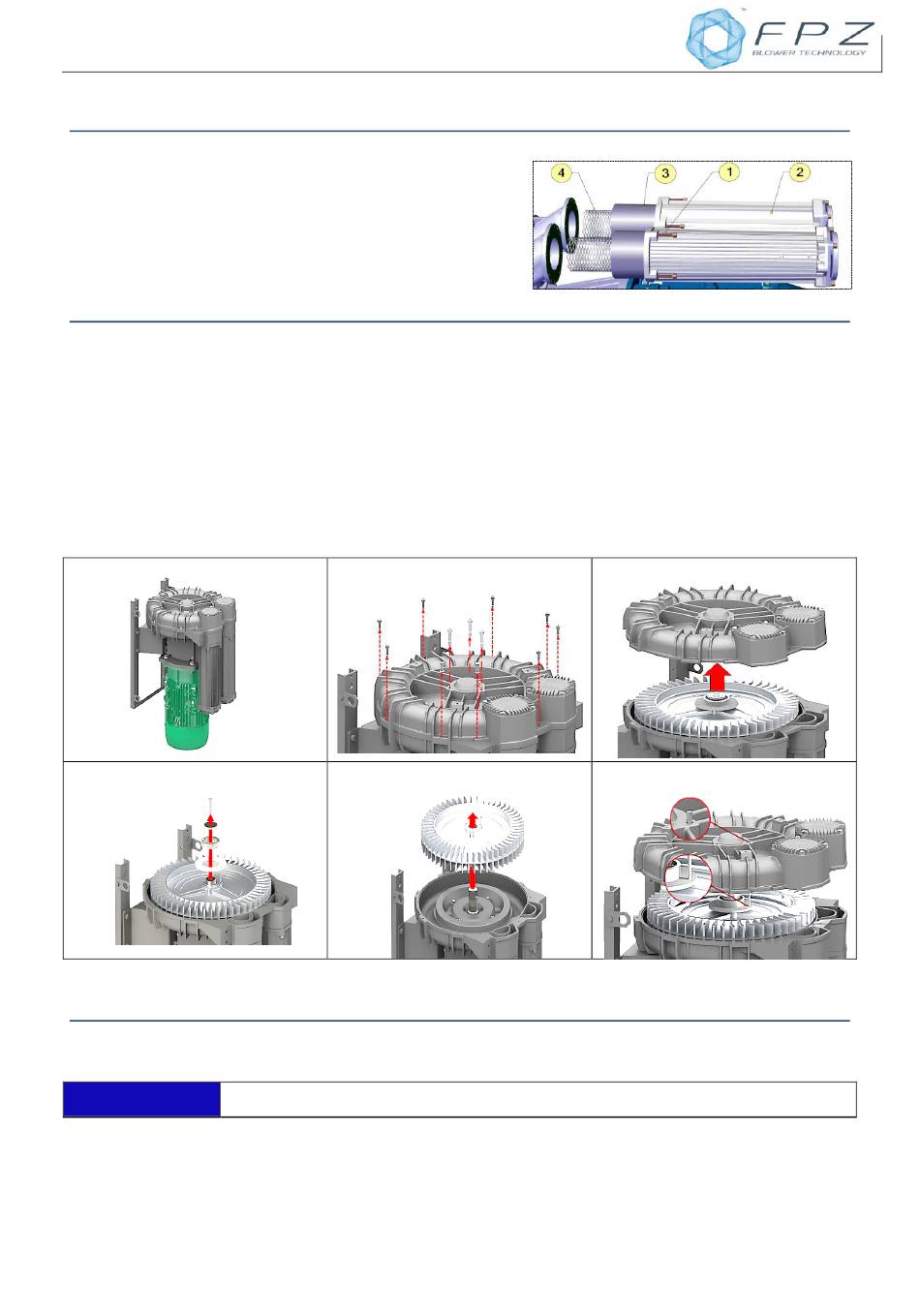 FPZ
BLOWER TECHNOLOGY

4
3
1
2